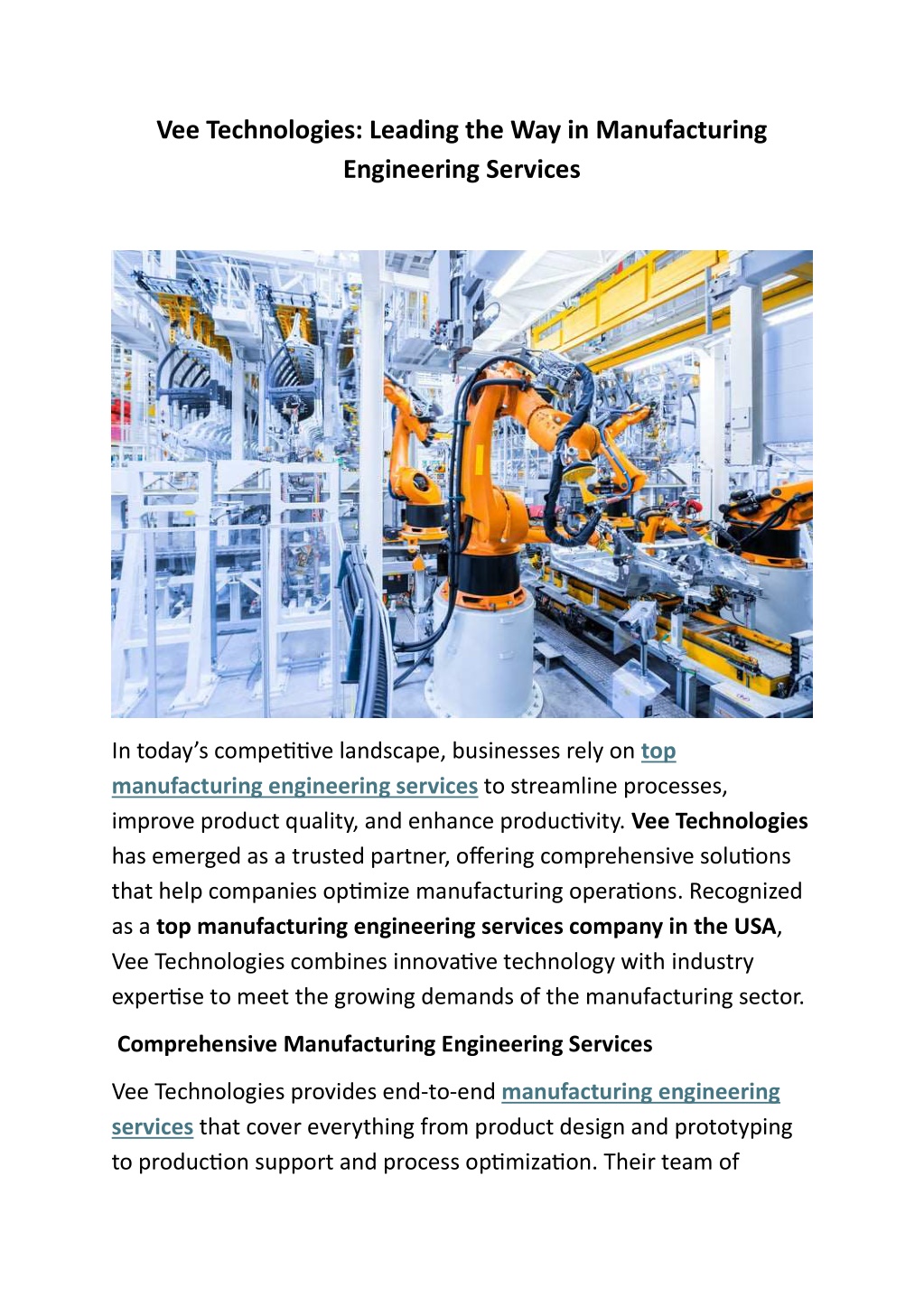 Vee Technologies: Leading the Way in Manufacturing Engineering Services

In today's competitive landscape, businesses rely on top manufacturing engineering services to streamline processes, improve product quality, and enhance productivity. Vee Technologies has emerged as a trusted partner, offering comprehensive solutions that help companies optimize manufacturing operations. Recognized as a top manufacturing engineering services company in the USA, Vee Technologies combines innovative technology with industry expertise to meet the growing demands of the manufacturing sector.

Comprehensive Manufacturing Engineering Services

Vee Technologies provides end-to-end manufacturing engineering services that cover everything from product design and prototyping to production support and process optimization. Their team of